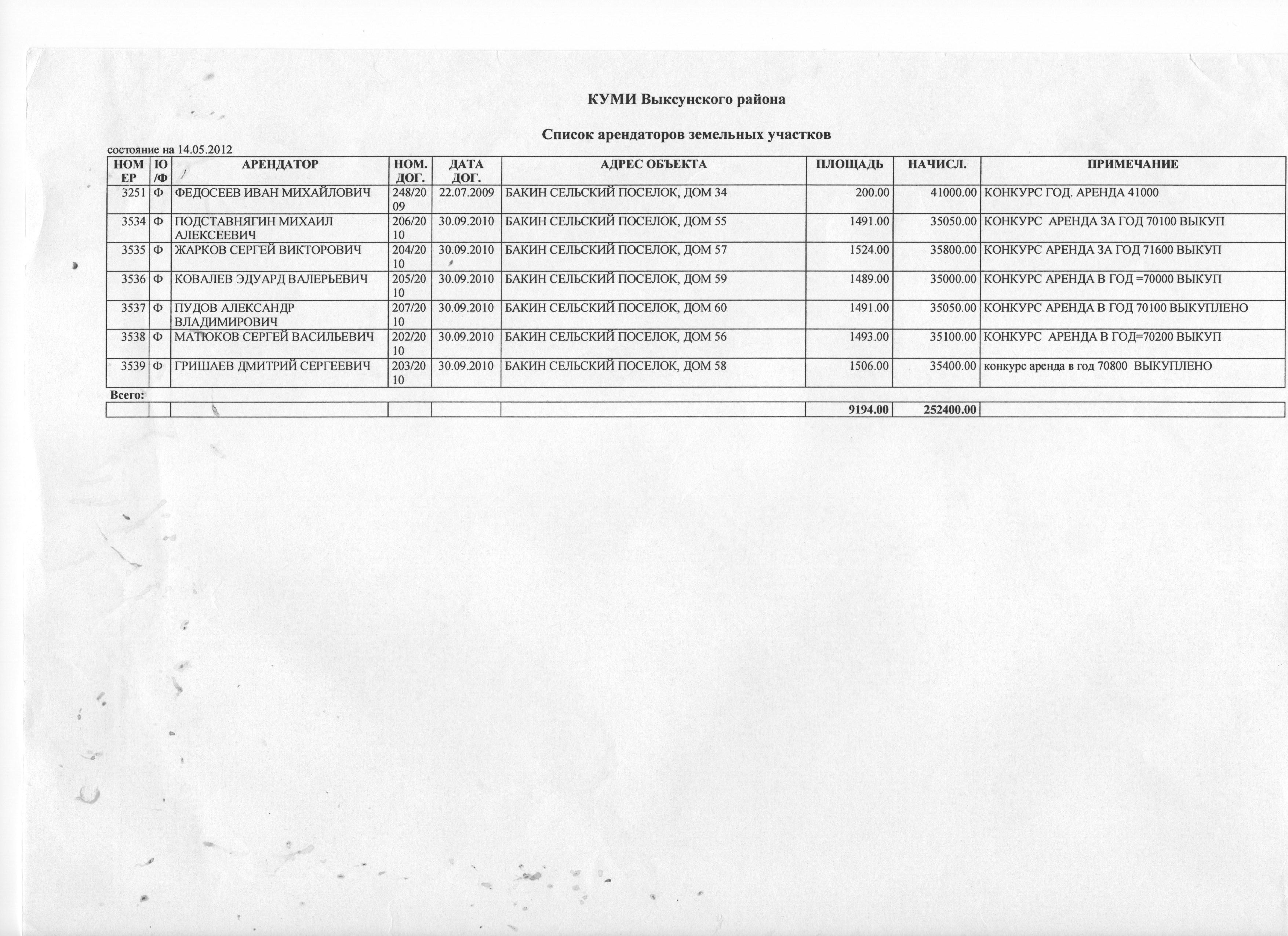 КУМИ Выксунского района

Список арендаторов земельных участков

состояние на 14.05.2012

| НОМЕР | Ю/Ф | АРЕНДАТОР | НОМ. ДОГ. | ДАТА ДОГ. | АДРЕС ОБЪЕКТА | ПЛОЩАДЬ | НАЧИСЛ. | ПРИМЕЧАНИЕ |
|---|---|---|---|---|---|---|---|---|
| 3251 | Ф | ФЕДОСЕЕВ ИВАН МИХАЙЛОВИЧ | 248/2009 | 22.07.2009 | БАКИН СЕЛЬСКИЙ ПОСЕЛОК, ДОМ 34 | 200.00 | 41000.00 | КОНКУРС ГОД. АРЕНДА 41000 |
| 3534 | Ф | ПОДСТАВНЯГИН МИХАИЛ АЛЕКСЕЕВИЧ | 206/2010 | 30.09.2010 | БАКИН СЕЛЬСКИЙ ПОСЕЛОК, ДОМ 55 | 1491.00 | 35050.00 | КОНКУРС АРЕНДА ЗА ГОД 70100 ВЫКУП |
| 3535 | Ф | ЖАРКОВ СЕРГЕЙ ВИКТОРОВИЧ | 204/2010 | 30.09.2010 | БАКИН СЕЛЬСКИЙ ПОСЕЛОК, ДОМ 57 | 1524.00 | 35800.00 | КОНКУРС АРЕНДА ЗА ГОД 71600 ВЫКУП |
| 3536 | Ф | КОВАЛЕВ ЭДУАРД ВАЛЕРЬЕВИЧ | 205/2010 | 30.09.2010 | БАКИН СЕЛЬСКИЙ ПОСЕЛОК, ДОМ 59 | 1489.00 | 35000.00 | КОНКУРС АРЕНДА В ГОД =70000 ВЫКУП |
| 3537 | Ф | ПУДОВ АЛЕКСАНДР ВЛАДИМИРОВИЧ | 207/2010 | 30.09.2010 | БАКИН СЕЛЬСКИЙ ПОСЕЛОК, ДОМ 60 | 1491.00 | 35050.00 | КОНКУРС АРЕНДА В ГОД 70100 ВЫКУПЛЕНО |
| 3538 | Ф | МАТЮКОВ СЕРГЕЙ ВАСИЛЬЕВИЧ | 202/2010 | 30.09.2010 | БАКИН СЕЛЬСКИЙ ПОСЕЛОК, ДОМ 56 | 1493.00 | 35100.00 | КОНКУРС АРЕНДА В ГОД=70200 ВЫКУП |
| 3539 | Ф | ГРИШАЕВ ДМИТРИЙ СЕРГЕЕВИЧ | 203/2010 | 30.09.2010 | БАКИН СЕЛЬСКИЙ ПОСЕЛОК, ДОМ 58 | 1506.00 | 35400.00 | конкурс аренда в год 70800 ВЫКУПЛЕНО |

Всего:

| | | | | | | 9194.00 | 252400.00 | |
|---|---|---|---|---|---|---|---|---|